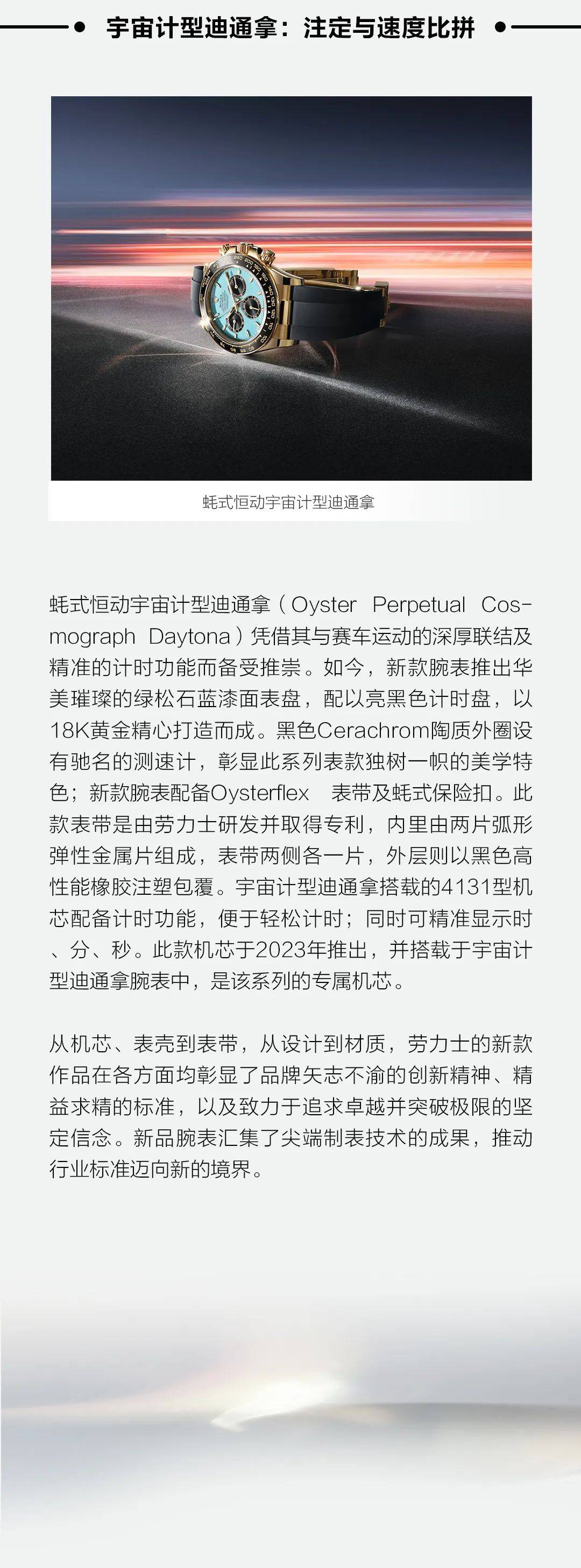 宇宙计型迪通拿：注定与速度比拼

蚝式恒动宇宙计型迪通拿

蚝式恒动宇宙计型迪通拿（Oyster Perpetual Cosmograph Daytona）凭借其与赛车运动的深厚联结及精准的计时功能而备受推崇。如今，新款腕表推出华美璀璨的绿松石蓝漆面表盘，配以亮黑色计时盘，以18K黄金精心打造而成。黑色Cerachrom陶质外圈设有驰名的测速计，彰显此系列表款独树一帜的美学特色；新款腕表配备Oysterflex 表带及蚝式保险扣。此款表带是由劳力士研发并取得专利，内里由两片弧形弹性金属片组成，表带两侧各一片，外层则以黑色高性能橡胶注塑包覆。宇宙计型迪通拿搭载的4131型机芯配备计时功能，便于轻松计时；同时可精准显示时、分、秒。此款机芯于2023年推出，并搭载于宇宙计型迪通拿腕表中，是该系列的专属机芯。

从机芯、表壳到表带，从设计到材质，劳力士的新款作品在各方面均彰显了品牌矢志不渝的创新精神、精益求精的标准，以及致力于追求卓越并突破极限的坚定信念。新品腕表汇集了尖端制表技术的成果，推动行业标准迈向新的境界。